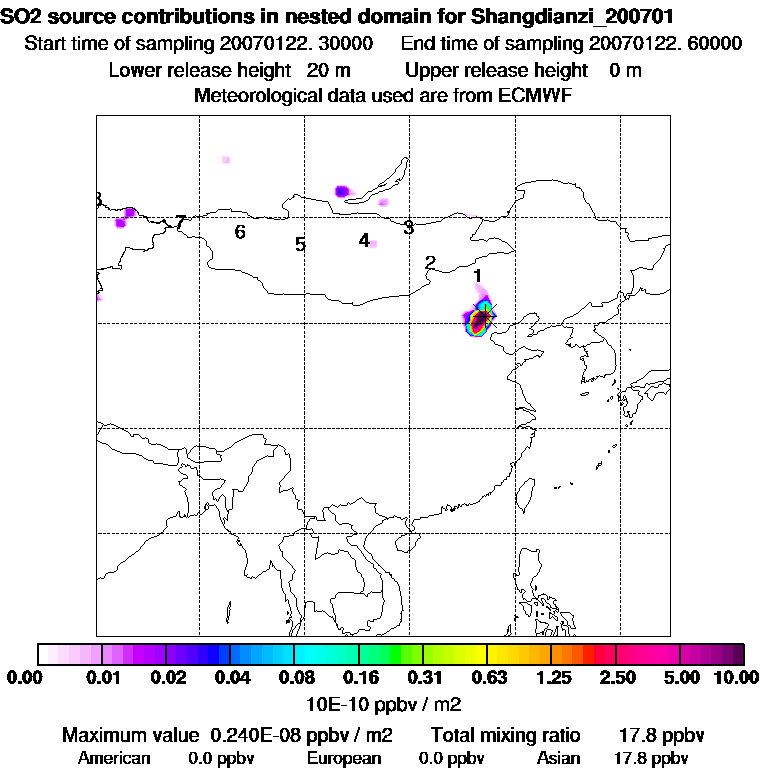 SO2 source contributions in nested domain for Shangdianzi_200701
Start time of sampling 20070122. 30000 End time of sampling 20070122. 60000
Lower release height 20 m Upper release height 0 m
Meteorological data used are from ECMWF

8
7
6
5
4
3
2
1

0.00 0.01 0.02 0.04 0.08 0.16 0.31 0.63 1.25 2.50 5.00 10.00
10E-10 ppbv / m2

Maximum value 0.240E-08 ppbv / m2 Total mixing ratio 17.8 ppbv
American 0.0 ppbv European 0.0 ppbv Asian 17.8 ppbv